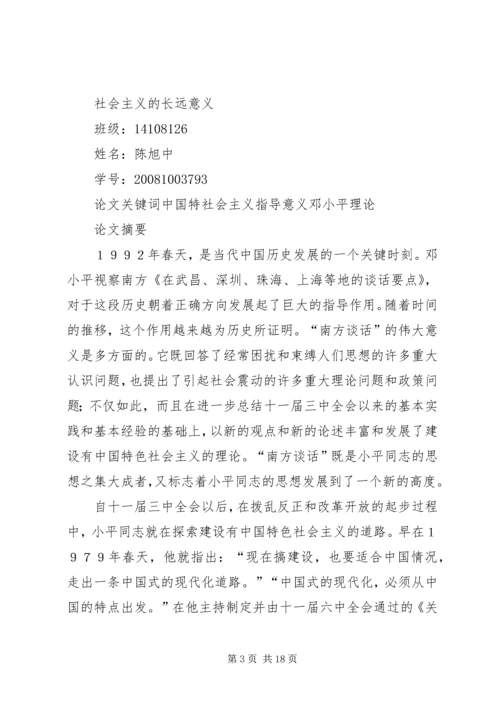 社会主义的长远意义

班级：14108126

姓名：陈旭中

学号：20081003793

论文关键词中国特社会主义指导意义邓小平理论

论文摘要

１９９２年春天，是当代中国历史发展的一个关键时刻。邓小平视察南方《在武昌、深圳、珠海、上海等地的谈话要点》，对于这段历史朝着正确方向发展起了巨大的指导作用。随着时间的推移，这个作用越来越为历史所证明。“南方谈话”的伟大意义是多方面的。它既回答了经常困扰和束缚人们思想的许多重大认识问题，也提出了引起社会震动的许多重大理论问题和政策问题；不仅如此，而且在进一步总结十一届三中全会以来的基本实践和基本经验的基础上，以新的观点和新的论述丰富和发展了建设有中国特色社会主义的理论。“南方谈话”既是小平同志的思想之集大成者，又标志着小平同志的思想发展到了一个新的高度。

自十一届三中全会以后，在拨乱反正和改革开放的起步过程中，小平同志就在探索建设有中国特色社会主义的道路。早在１９７９年春天，他就指出：“现在搞建设，也要适合中国情况，走出一条中国式的现代化道路。”“中国式的现代化，必须从中国的特点出发。”在他主持制定并由十一届六中全会通过的《关

第 3 页 共 18 页